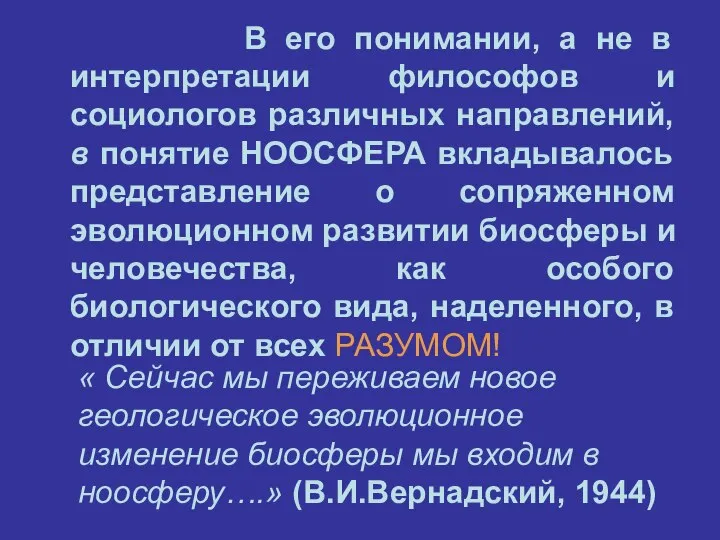 В его понимании, а не в интерпретации философов и социологов различных направлений, в понятие НООСФЕРА вкладывалось представление о сопряженном эволюционном развитии биосферы и человечества, как особого биологического вида, наделенного, в отличии от всех РАЗУМОМ!

« Сейчас мы переживаем новое геологическое эволюционное изменение биосферы мы входим в ноосферу….» (В.И.Вернадский, 1944)